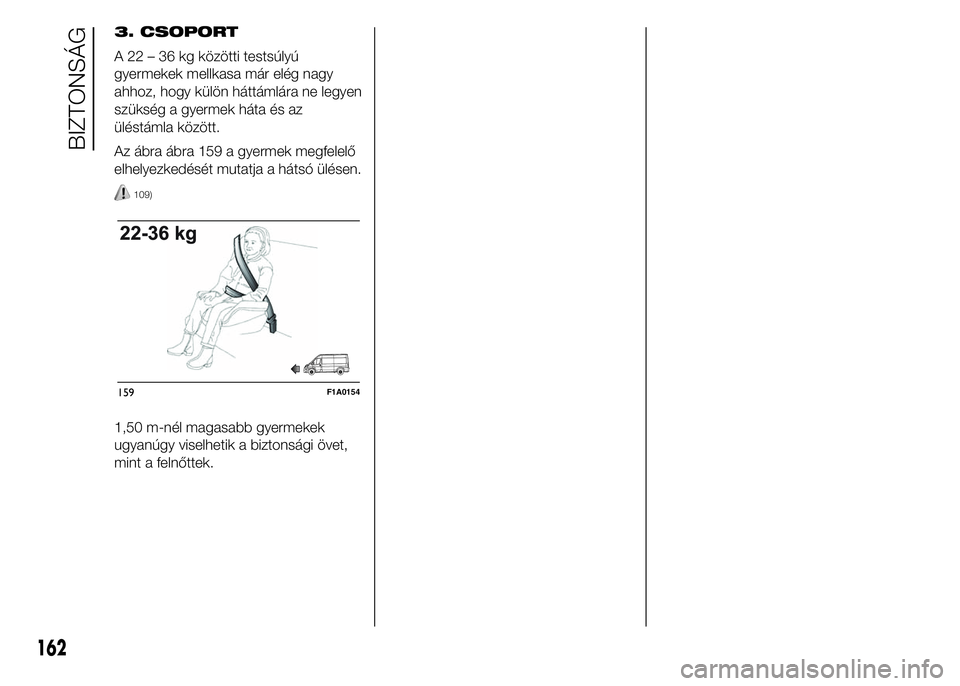 BIZTONSÁG

3. CSOPORT

A 22 – 36 kg közötti testsúlyú gyermekek mellkasa már elég nagy ahhoz, hogy külön háttámlára ne legyen szükség a gyermek háta és az üléstámla között.

Az ábra ábra 159 a gyermek megfelelő elhelyezkedését mutatja a hátsó ülésen.

109)

22-36 kg

159 F1A0154

1,50 m-nél magasabb gyermekek ugyanúgy viselhetik a biztonsági övet, mint a felnőttek.

162

carmanualsonline.info